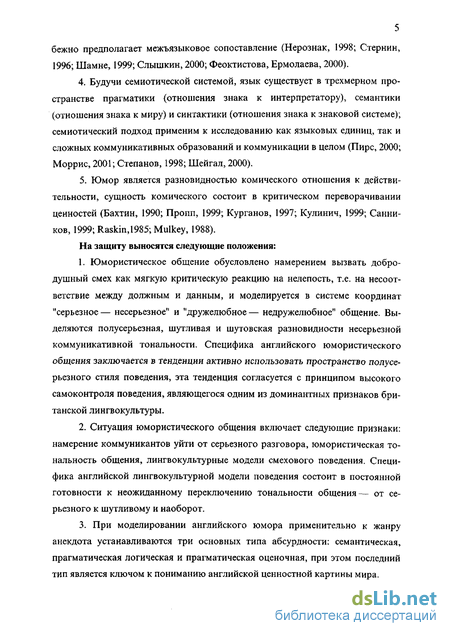 5

бежно предполагает межъязыковое сопоставление (Нерознак, 1998; Стернин, 1996; Шамне, 1999; Слышкин, 2000; Феоктистова, Ермолаева, 2000).

4. Будучи семиотической системой, язык существует в трехмерном пространстве прагматики (отношения знака к интерпретатору), семантики (отношения знака к миру) и синтактики (отношения знака к знаковой системе); семиотический подход применим к исследованию как языковых единиц, так и сложных коммуникативных образований и коммуникации в целом (Пирс, 2000; Моррис, 2001; Степанов, 1998; Шейгал, 2000).

5. Юмор является разновидностью комического отношения к действительности, сущность комического состоит в критическом переворачивании ценностей (Бахтин, 1990; Пропп, 1999; Курганов, 1997; Кулинич, 1999; Санников, 1999; Raskin,1985; Mulkey, 1988).

На защиту выносятся следующие положения:

1. Юмористическое общение обусловлено намерением вызвать добродушный смех как мягкую критическую реакцию на нелепость, т.е. на несоответствие между должным и данным, и моделируется в системе координат "серьезное — несерьезное" и "дружелюбное — недружелюбное" общение. Выделяются полусерьезная, шутливая и шутовская разновидности несерьезной коммуникативной тональности. Специфика английского юмористического общения заключается в тенденции активно использовать пространство полусерьезного стиля поведения, эта тенденция согласуется с принципом высокого самоконтроля поведения, являющегося одним из доминантных признаков британской лингвокультуры.

2. Ситуация юмористического общения включает следующие признаки: намерение коммуникантов уйти от серьезного разговора, юмористическая тональность общения, лингвокультурные модели смехового поведения. Специфика английской лингвокультурной модели поведения состоит в постоянной готовности к неожиданному переключению тональности общения — от серьезного к шутливому и наоборот.

3. При моделировании английского юмора применительно к жанру анекдота устанавливаются три основных типа абсурдности: семантическая, прагматическая логическая и прагматическая оценочная, при этом последний тип является ключом к пониманию английской ценностной картины мира.

dsLib.net
библиотека диссертаций